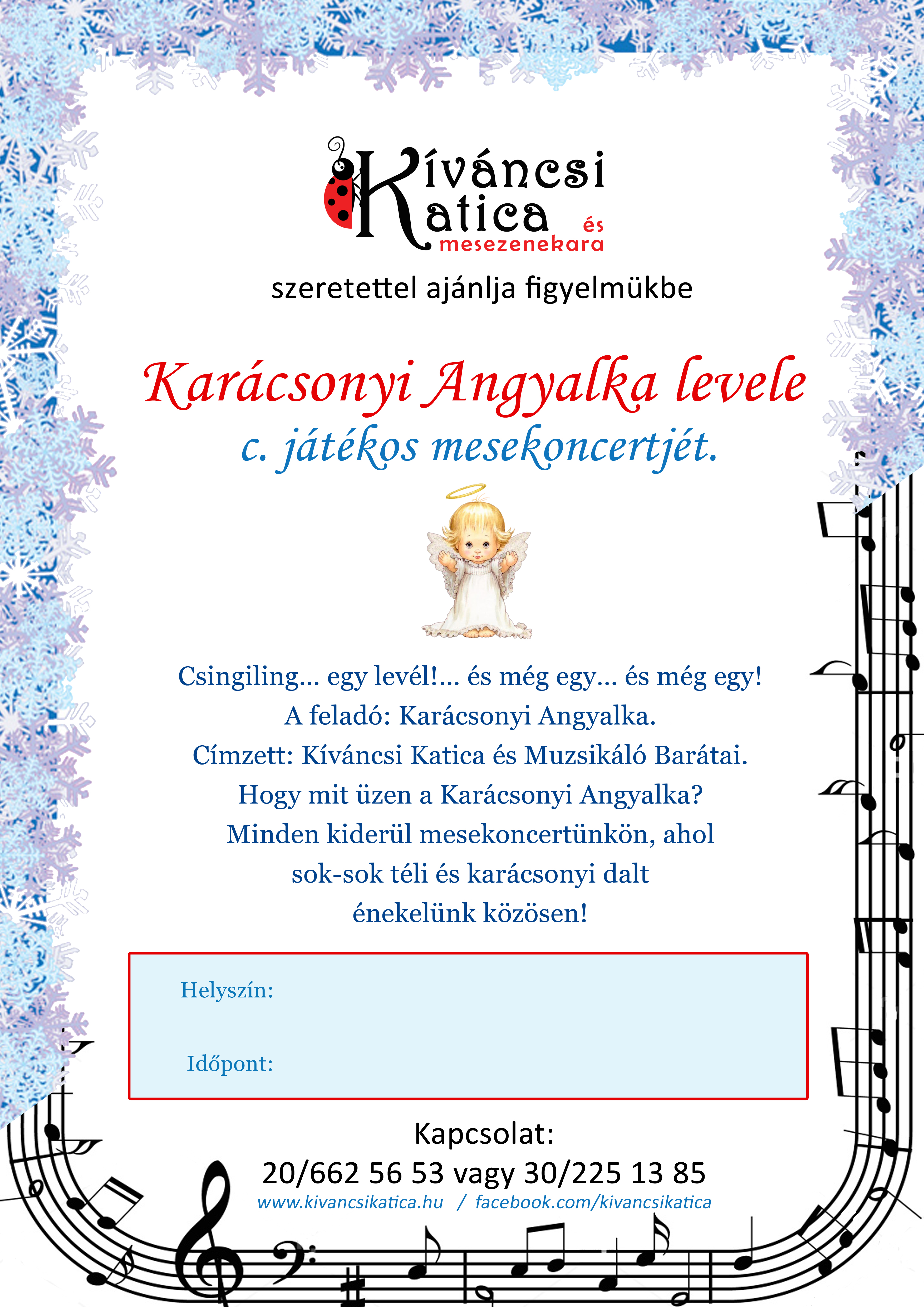 Kíváncsi Katica és mesezenekara

szeretettel ajánlja figyelmükbe

Karácsonyi Angyalka levele
c. játékos mesekoncertjét.

Csingiling... egy levél!... és még egy... és még egy!
A feladó: Karácsonyi Angyalka.
Címzett: Kíváncsi Katica és Muzsikáló Barátai.
Hogy mit üzen a Karácsonyi Angyalka?
Minden kiderül mesekoncertünkön, ahol
sok-sok téli és karácsonyi dalt
énekelünk közösen!

Helyszín:

Időpont:

Kapcsolat:
20/662 56 53 vagy 30/225 13 85
www.kivancsikatica.hu / facebook.com/kivancsikatica